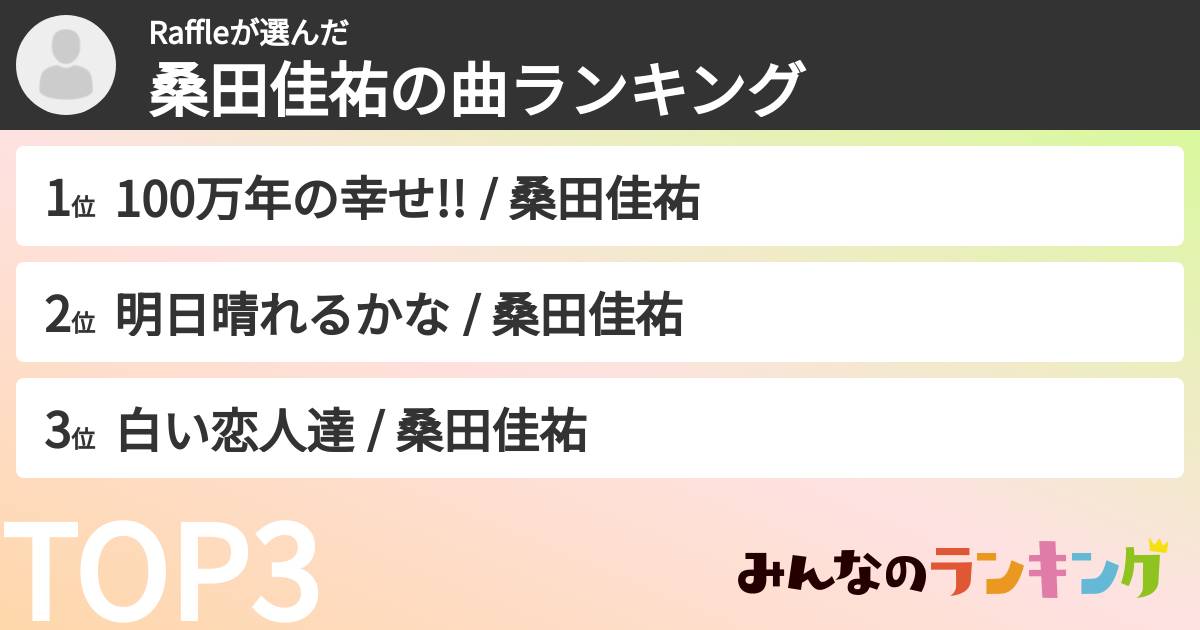 Raffleが選んだ
桑田佳祐の曲ランキング

1位 100万年の幸せ!! / 桑田佳祐

2位 明日晴れるかな / 桑田佳祐

3位 白い恋人達 / 桑田佳祐

TOP3

みんなのランキング